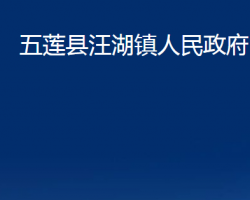 五莲县汪湖镇人民政府